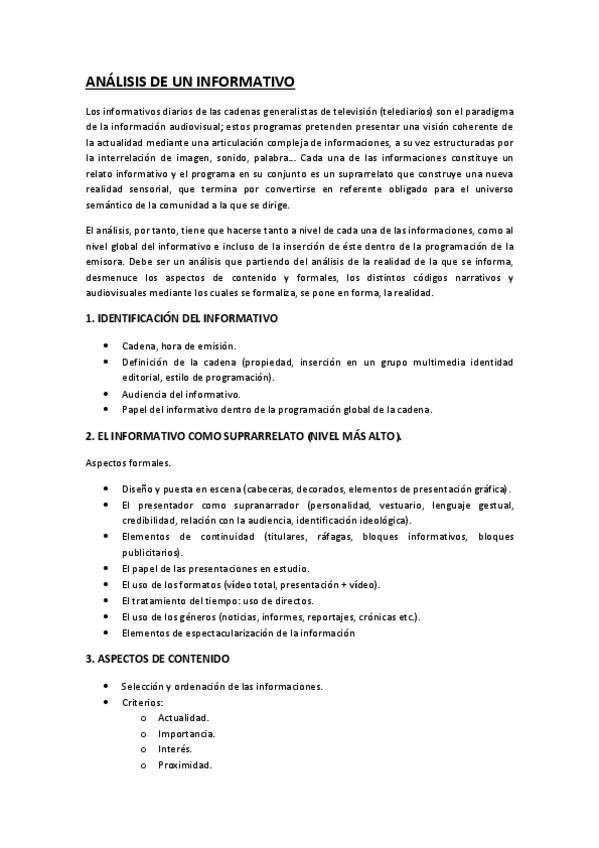 ANÁLISIS DE UN INFORMATIVO

Los informativos diarios de las cadenas generalistas de televisión (telediarios) son el paradigma de la información audiovisual; estos programas pretenden presentar una visión coherente de la actualidad mediante una articulación compleja de informaciones, a su vez estructuradas por la interrelación de imagen, sonido, palabra... Cada una de las informaciones constituye un relato informativo y el programa en su conjunto es un suprarrelato que construye una nueva realidad sensorial, que termina por convertirse en referente obligado para el universo semántico de la comunidad a la que se dirige.

El análisis, por tanto, tiene que hacerse tanto a nivel de cada una de las informaciones, como al nivel global del informativo e incluso de la inserción de éste dentro de la programación de la emisora. Debe ser un análisis que partiendo del análisis de la realidad de la que se informa, desmenuce los aspectos de contenido y formales, los distintos códigos narrativos y audiovisuales mediante los cuales se formaliza, se pone en forma, la realidad.

1. IDENTIFICACIÓN DEL INFORMATIVO

• Cadena, hora de emisión.
• Definición de la cadena (propiedad, inserción en un grupo multimedia identidad editorial, estilo de programación).
• Audiencia del informativo.
• Papel del informativo dentro de la programación global de la cadena.

2. EL INFORMATIVO COMO SUPRARRELATO (NIVEL MÁS ALTO).

Aspectos formales.

• Diseño y puesta en escena (cabeceras, decorados, elementos de presentación gráfica).
• El presentador como supranarrador (personalidad, vestuario, lenguaje gestual, credibilidad, relación con la audiencia, identificación ideológica).
• Elementos de continuidad (titulares, ráfagas, bloques informativos, bloques publicitarios).
• El papel de las presentaciones en estudio.
• El uso de los formatos (vídeo total, presentación + vídeo).
• El tratamiento del tiempo: uso de directos.
• El uso de los géneros (noticias, informes, reportajes, crónicas etc.).
• Elementos de espectacularización de la información

3. ASPECTOS DE CONTENIDO

• Selección y ordenación de las informaciones.
• Criterios:
o Actualidad.
o Importancia.
o Interés.
o Proximidad.